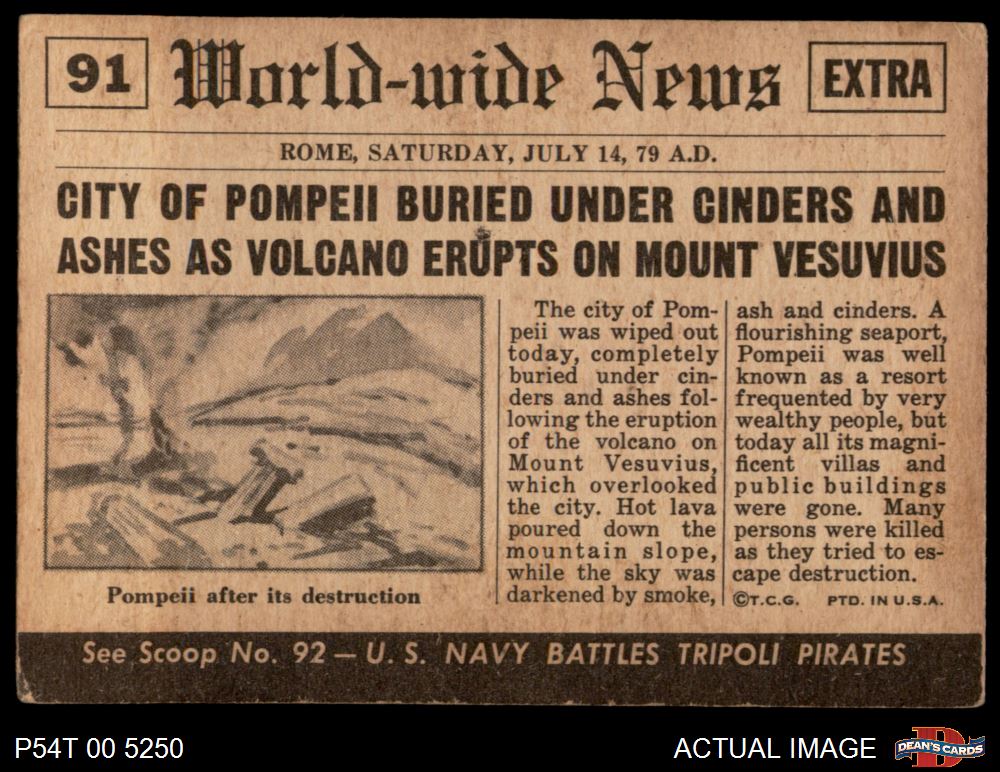 91 World-wide News EXTRA

ROME, SATURDAY, JULY 14, 79 A.D.

CITY OF POMPEII BURIED UNDER CINDERS AND ASHES AS VOLCANO ERUPTS ON MOUNT VESUVIUS

Pompeii after its destruction

The city of Pompeii was wiped out today, completely buried under cinders and ashes following the eruption of the volcano on Mount Vesuvius, which overlooked the city. Hot lava poured down the mountain slope, while the sky was darkened by smoke, ash and cinders. A flourishing seaport, Pompeii was well known as a resort frequented by very wealthy people, but today all its magnificent villas and public buildings were gone. Many persons were killed as they tried to escape destruction.

©T.C.G. PTD. IN U.S.A.

See Scoop No. 92 — U. S. NAVY BATTLES TRIPOLI PIRATES

P54T 00 5250

ACTUAL IMAGE

DEAN'S CARDS